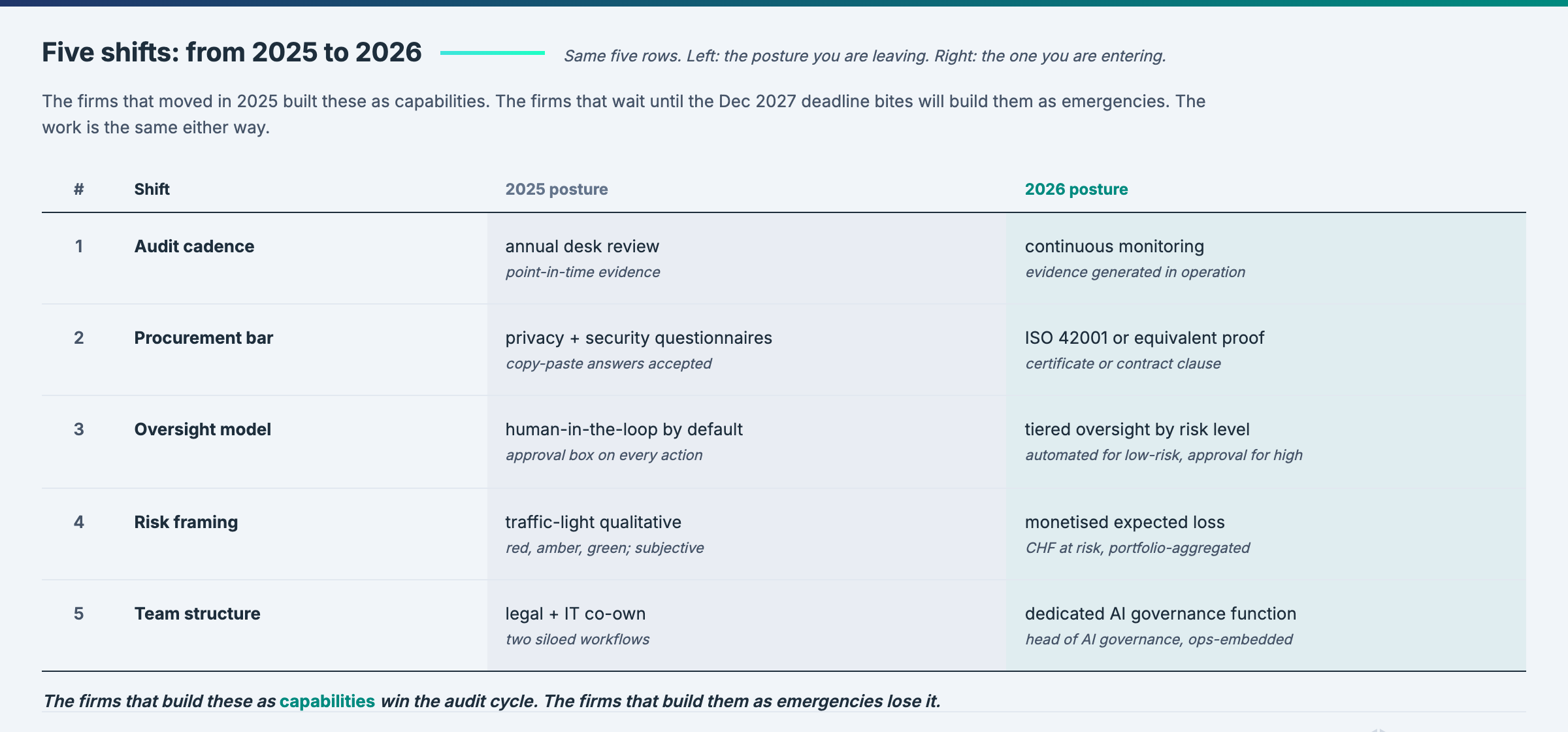 Five shifts: from 2025 to 2026

Same five rows. Left: the posture you are leaving. Right: the one you are entering.

The firms that moved in 2025 built these as capabilities. The firms that wait until the Dec 2027 deadline bites will build them as emergencies. The work is the same either way.

| # | Shift | 2025 posture | 2026 posture |
|---|---|---|---|
| 1 | Audit cadence | annual desk review point-in-time evidence | continuous monitoring evidence generated in operation |
| 2 | Procurement bar | privacy + security questionnaires copy-paste answers accepted | ISO 42001 or equivalent proof certificate or contract clause |
| 3 | Oversight model | human-in-the-loop by default approval box on every action | tiered oversight by risk level automated for low-risk, approval for high |
| 4 | Risk framing | traffic-light qualitative red, amber, green; subjective | monetised expected loss CHF at risk, portfolio-aggregated |
| 5 | Team structure | legal + IT co-own two siloed workflows | dedicated AI governance function head of AI governance, ops-embedded |

The firms that build these as capabilities win the audit cycle. The firms that build them as emergencies lose it.